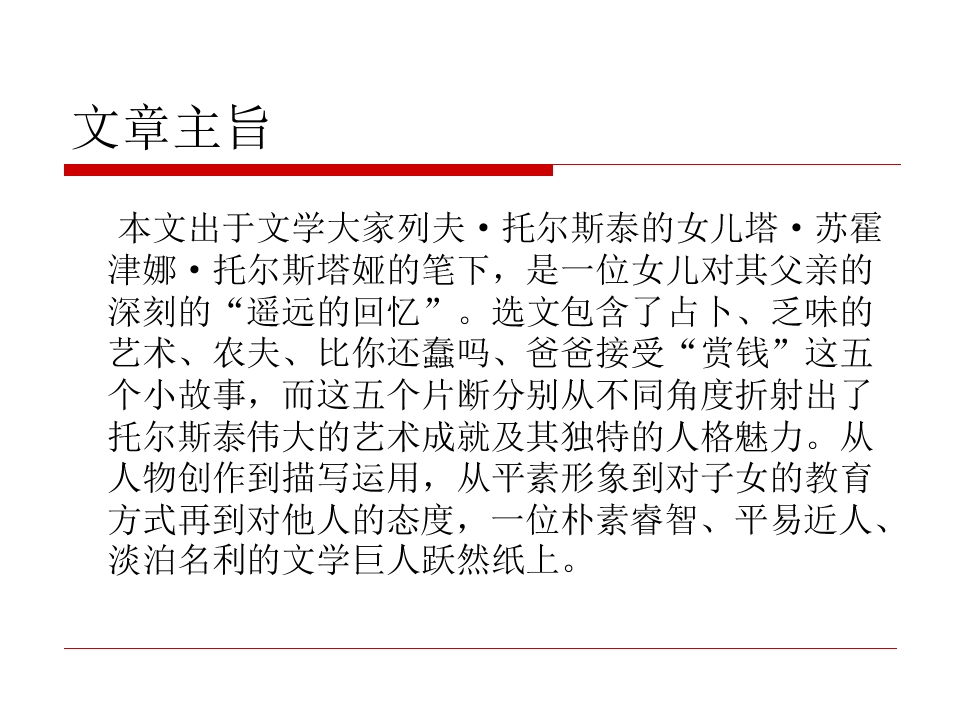 文章主旨

本文出于文学大家列夫·托尔斯泰的女儿塔·苏霍津娜·托尔斯塔娅的笔下，是一位女儿对其父亲的深刻的“遥远的回忆”。选文包含了占卜、乏味的艺术、农夫、比你还蠢吗、爸爸接受“赏钱”这五个小故事，而这五个片断分别从不同角度折射出了托尔斯泰伟大的艺术成就及其独特的人格魅力。从人物创作到描写运用，从平素形象到对子女的教育方式再到对他人的态度，一位朴素睿智、平易近人、淡泊名利的文学巨人跃然纸上。